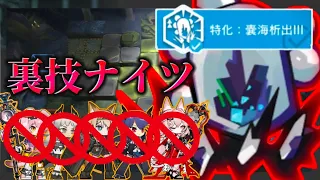 特化：嚢海析出III

裏技ナイツ